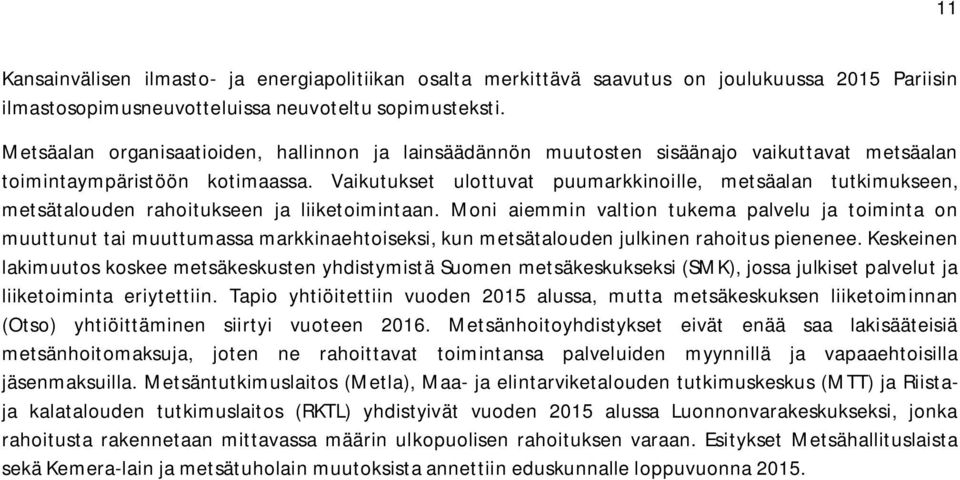 11

Kansainvälisen ilmasto- ja energiapolitiikan osalta merkittävä saavutus on joulukuussa 2015 Pariisin ilmastosopimusneuvotteluissa neuvoteltu sopimusteksti.

Metsäalan organisaatioiden, hallinnon ja lainsäädännön muutosten sisäänajo vaikuttavat metsäalan toimintaympäristöön kotimaassa. Vaikutukset ulottuvat puumarkkinoille, metsäalan tutkimukseen, metsätalouden rahoitukseen ja liiketoimintaan. Moni aiemmin valtion tukema palvelu ja toiminta on muuttunut tai muuttumassa markkinaehtoiseksi, kun metsätalouden julkinen rahoitus pienenee. Keskeinen lakimuutos koskee metsäkeskusten yhdistymistä Suomen metsäkeskukseksi (SMK), jossa julkiset palvelut ja liiketoiminta eriytettiin. Tapio yhtiöitettiin vuoden 2015 alussa, mutta metsäkeskuksen liiketoiminnan (Otso) yhtiöittäminen siirtyi vuoteen 2016. Metsänhoitoyhdistykset eivät enää saa lakisääteisiä metsänhoitomaksuja, joten ne rahoittavat toimintansa palveluiden myynnillä ja vapaaehtoisilla jäsenmaksuilla. Metsäntutkimuslaitos (Metla), Maa- ja elintarviketalouden tutkimuskeskus (MTT) ja Riista- ja kalatalouden tutkimuslaitos (RKTL) yhdistyivät vuoden 2015 alussa Luonnonvarakeskukseksi, jonka rahoitusta rakennetaan mittavassa määrin ulkopuolisen rahoituksen varaan. Esitykset Metsähallituslaista sekä Kemera-lain ja metsätuholain muutoksista annettiin eduskunnalle loppuvuonna 2015.